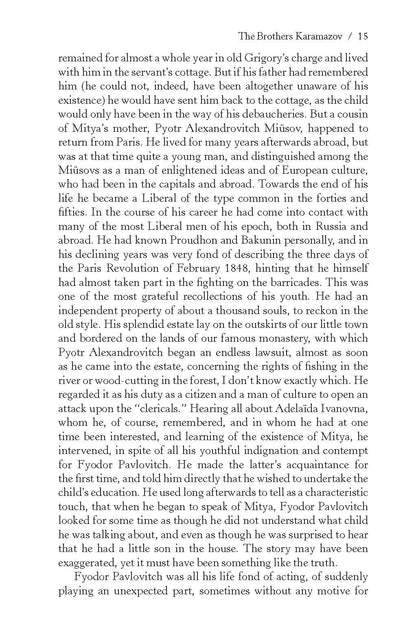 The Brothers Karamazov / 15

remained for almost a whole year in old Grigory's charge and lived with him in the servant's cottage. But if his father had remembered him (he could not, indeed, have been altogether unaware of his existence) he would have sent him back to the cottage, as the child would only have been in the way of his debaucheries. But a cousin of Mitya's mother, Pyotr Alexandrovitch Miüsov, happened to return from Paris. He lived for many years afterwards abroad, but was at that time quite a young man, and distinguished among the Miüsovs as a man of enlightened ideas and of European culture, who had been in the capitals and abroad. Towards the end of his life he became a Liberal of the type common in the forties and fifties. In the course of his career he had come into contact with many of the most Liberal men of his epoch, both in Russia and abroad. He had known Proudhon and Bakunin personally, and in his declining years was very fond of describing the three days of the Paris Revolution of February 1848, hinting that he himself had almost taken part in the fighting on the barricades. This was one of the most grateful recollections of his youth. He had an independent property of about a thousand souls, to reckon in the old style. His splendid estate lay on the outskirts of our little town and bordered on the lands of our famous monastery, with which Pyotr Alexandrovitch began an endless lawsuit, almost as soon as he came into the estate, concerning the rights of fishing in the river or wood-cutting in the forest, I don't know exactly which. He regarded it as his duty as a citizen and a man of culture to open an attack upon the "clericals." Hearing all about Adelaïda Ivanovna, whom he, of course, remembered, and in whom he had at one time been interested, and learning of the existence of Mitya, he intervened, in spite of all his youthful indignation and contempt for Fyodor Pavlovitch. He made the latter's acquaintance for the first time, and told him directly that he wished to undertake the child's education. He used long afterwards to tell as a characteristic touch, that when he began to speak of Mitya, Fyodor Pavlovitch looked for some time as though he did not understand what child he was talking about, and even as though he was surprised to hear that he had a little son in the house. The story may have been exaggerated, yet it must have been something like the truth.

Fyodor Pavlovitch was all his life fond of acting, of suddenly playing an unexpected part, sometimes without any motive for